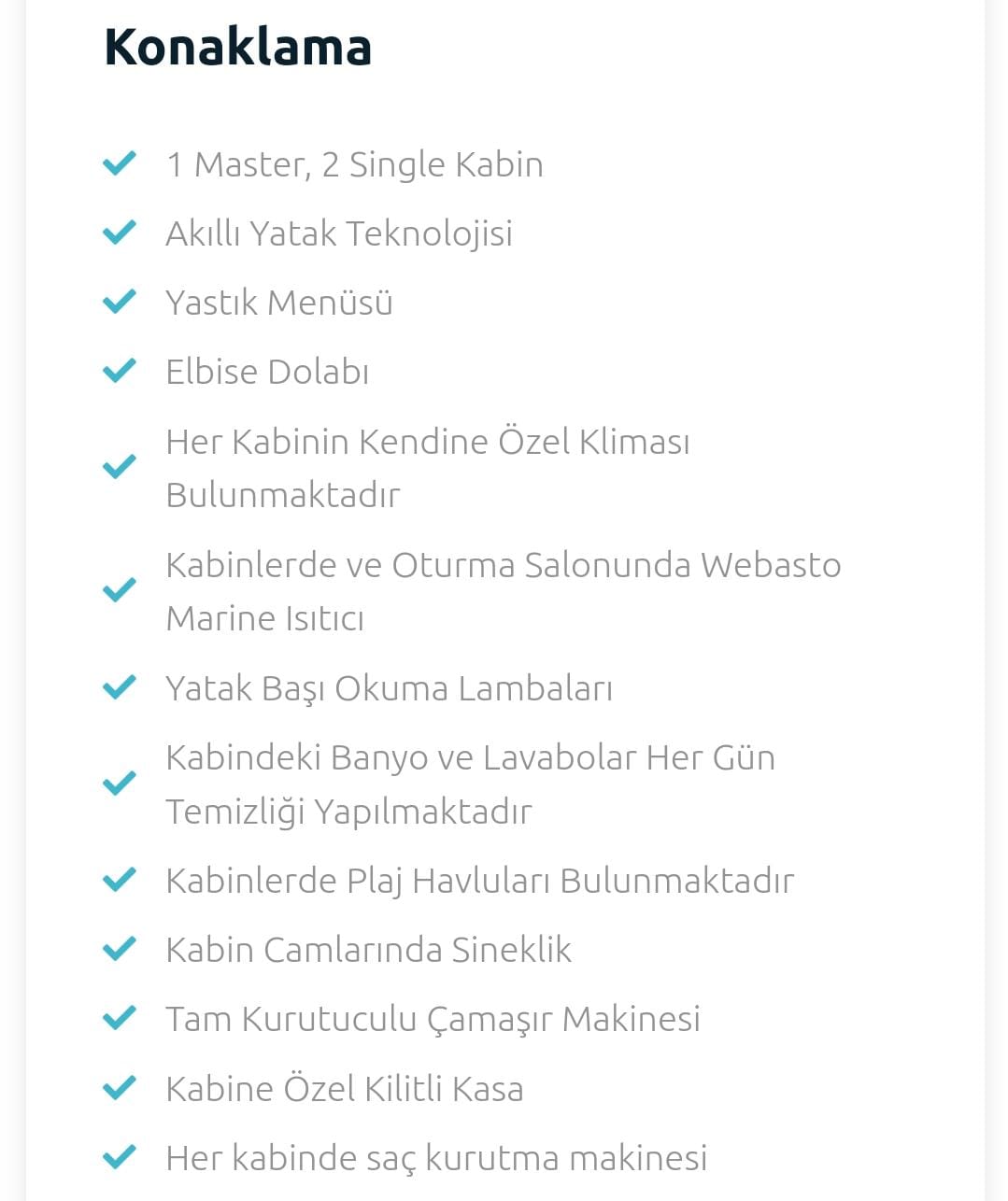 Konaklama

1 Master, 2 Single Kabin

Akıllı Yatak Teknolojisi

Yastık Menüsü

Elbise Dolabı

Her Kabinin Kendine Özel Kliması Bulunmaktadır

Kabinlerde ve Oturma Salonunda Webasto Marine Isıtıcı

Yatak Başı Okuma Lambaları

Kabindeki Banyo ve Lavabolar Her Gün Temizliği Yapılmaktadır

Kabinlerde Plaj Havluları Bulunmaktadır

Kabin Camlarında Sineklik

Tam Kurutuculu Çamaşır Makinesi

Kabine Özel Kilitli Kasa

Her kabinde saç kurutma makinesi